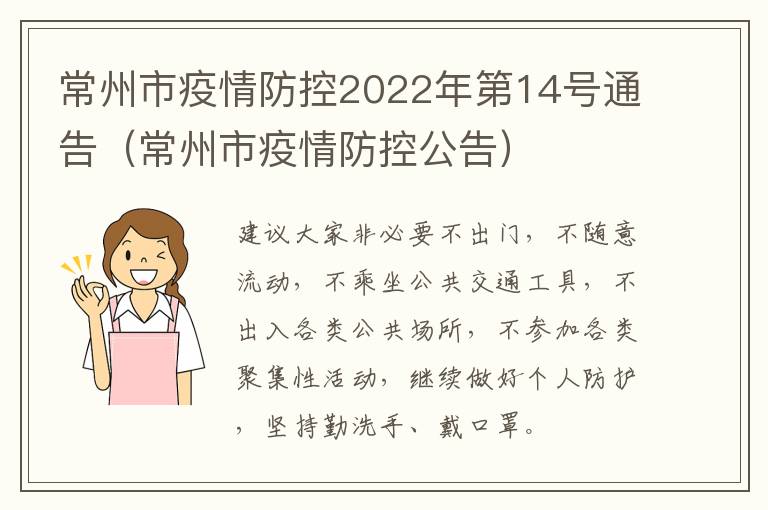 常州市疫情防控2022年第14号通告（常州市疫情防控公告）

建议大家非必要不出门，不随意流动，不乘坐公共交通工具，不出入各类公共场所，不参加各类聚集性活动，继续做好个人防护，坚持勤洗手、戴口罩。